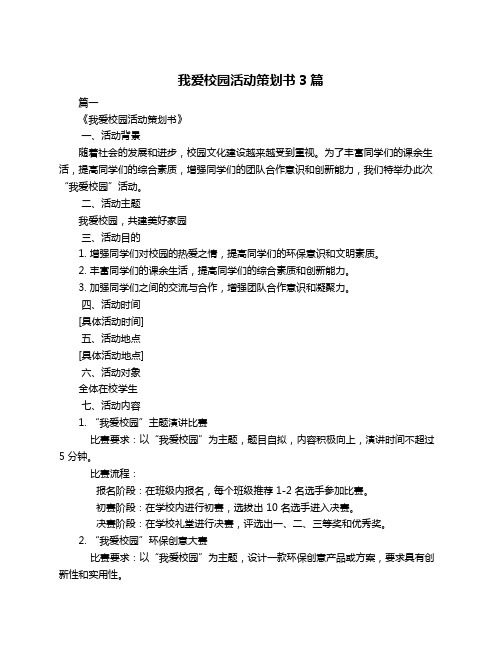 我爱校园活动策划书 3 篇

篇一

《我爱校园活动策划书》

一、活动背景

随着社会的发展和进步，校园文化建设越来越受到重视。为了丰富同学们的课余生活，提高同学们的综合素质，增强同学们的团队合作意识和创新能力，我们特举办此次“我爱校园”活动。

二、活动主题

我爱校园，共建美好家园

三、活动目的

1. 增强同学们对校园的热爱之情，提高同学们的环保意识和文明素质。

2. 丰富同学们的课余生活，提高同学们的综合素质和创新能力。

3. 加强同学们之间的交流与合作，增强团队合作意识和凝聚力。

四、活动时间

[具体活动时间]

五、活动地点

[具体活动地点]

六、活动对象

全体在校学生

七、活动内容

1. “我爱校园”主题演讲比赛

比赛要求：以“我爱校园”为主题，题目自拟，内容积极向上，演讲时间不超过 5 分钟。

比赛流程：

报名阶段：在班级内报名，每个班级推荐 1-2 名选手参加比赛。

初赛阶段：在学校内进行初赛，选拔出 10 名选手进入决赛。

决赛阶段：在学校礼堂进行决赛，评选出一、二、三等奖和优秀奖。

2. “我爱校园”环保创意大赛

比赛要求：以“我爱校园”为主题，设计一款环保创意产品或方案，要求具有创新性和实用性。